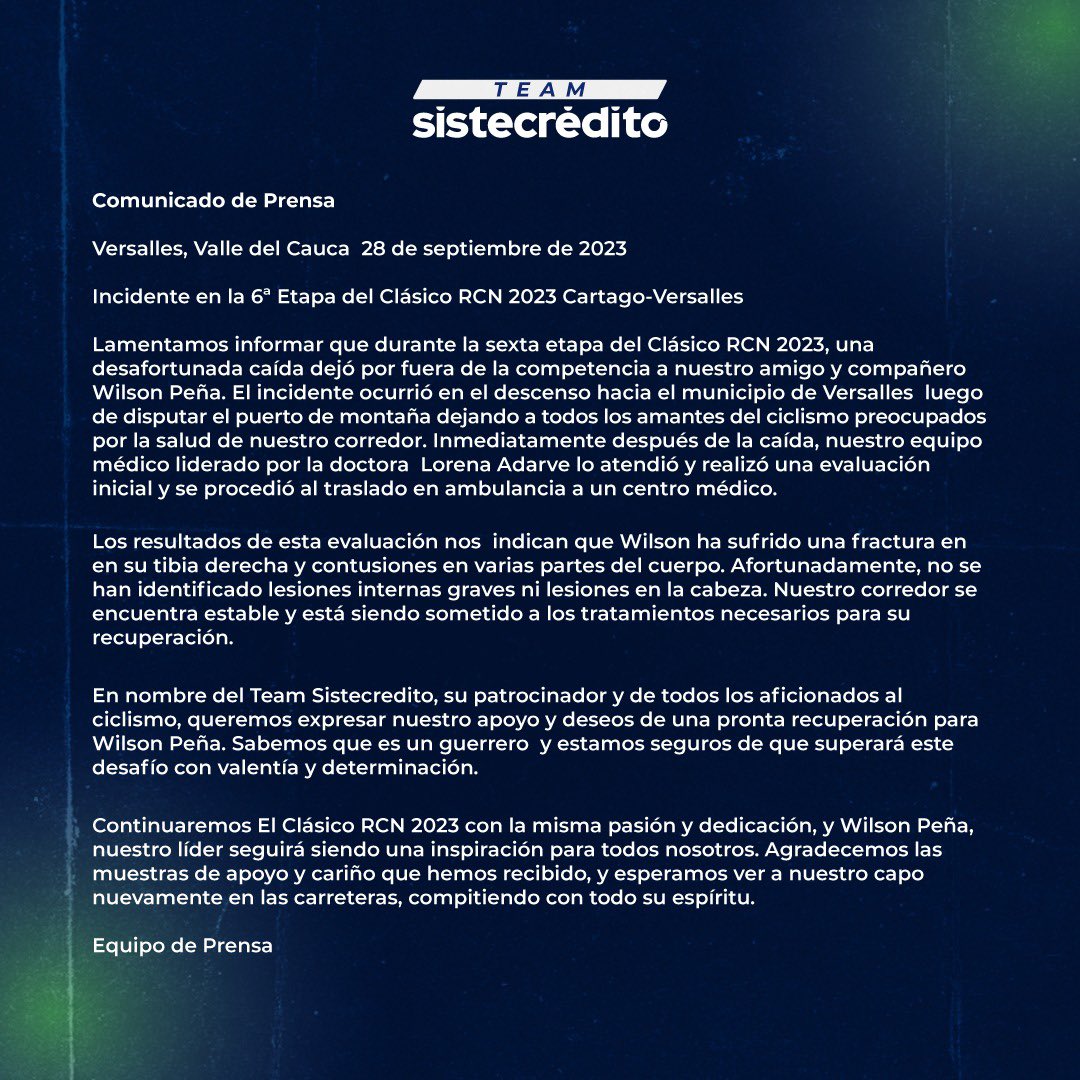 TEAM
sistecrédito

Comunicado de Prensa

Versalles, Valle del Cauca 28 de septiembre de 2023

Incidente en la 6ª Etapa del Clásico RCN 2023 Cartago-Versalles

Lamentamos informar que durante la sexta etapa del Clásico RCN 2023, una desafortunada caída dejó por fuera de la competencia a nuestro amigo y compañero Wilson Peña. El incidente ocurrió en el descenso hacia el municipio de Versalles luego de disputar el puerto de montaña dejando a todos los amantes del ciclismo preocupados por la salud de nuestro corredor. Inmediatamente después de la caída, nuestro equipo médico liderado por la doctora Lorena Adarve lo atendió y realizó una evaluación inicial y se procedió al traslado en ambulancia a un centro médico.

Los resultados de esta evaluación nos indican que Wilson ha sufrido una fractura en en su tibia derecha y contusiones en varias partes del cuerpo. Afortunadamente, no se han identificado lesiones internas graves ni lesiones en la cabeza. Nuestro corredor se encuentra estable y está siendo sometido a los tratamientos necesarios para su recuperación.

En nombre del Team Sistecredito, su patrocinador y de todos los aficionados al ciclismo, queremos expresar nuestro apoyo y deseos de una pronta recuperación para Wilson Peña. Sabemos que es un guerrero y estamos seguros de que superará este desafío con valentía y determinación.

Continuaremos El Clásico RCN 2023 con la misma pasión y dedicación, y Wilson Peña, nuestro líder seguirá siendo una inspiración para todos nosotros. Agradecemos las muestras de apoyo y cariño que hemos recibido, y esperamos ver a nuestro capo nuevamente en las carreteras, compitiendo con todo su espíritu.

Equipo de Prensa